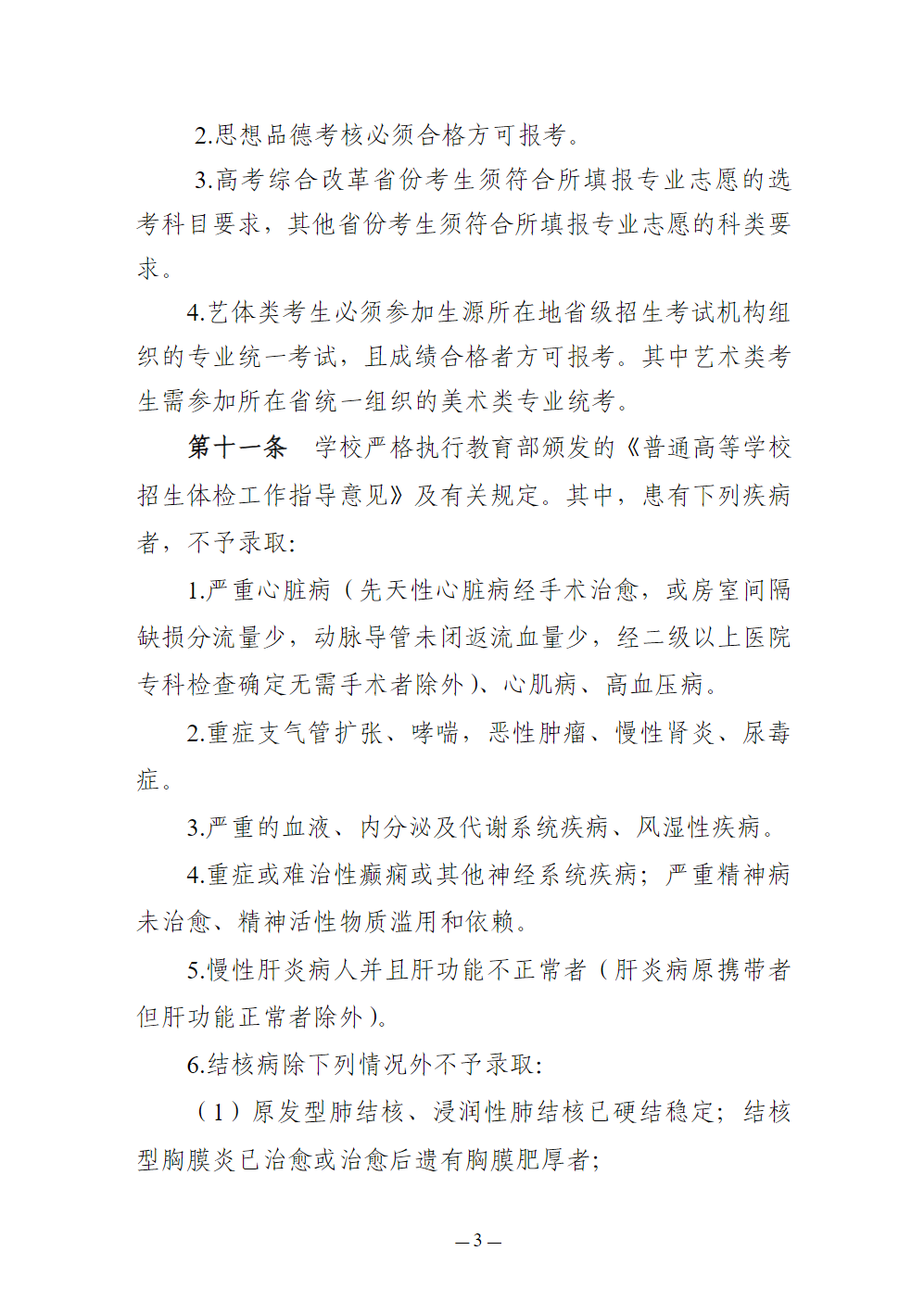 2.思想品德考核必须合格方可报考。

3.高考综合改革省份考生须符合所填报专业志愿的选考科目要求，其他省份考生须符合所填报专业志愿的科类要求。

4.艺体类考生必须参加生源所在地省级招生考试机构组织的专业统一考试，且成绩合格者方可报考。其中艺术类考生需参加所在省统一组织的美术类专业统考。

第十一条 学校严格执行教育部颁发的《普通高等学校招生体检工作指导意见》及有关规定。其中，患有下列疾病者，不予录取：

1.严重心脏病（先天性心脏病经手术治愈，或房室间隔缺损分流量少，动脉导管未闭返流血量少，经二级以上医院专科检查确定无需手术者除外）、心肌病、高血压病。

2.重症支气管扩张、哮喘，恶性肿瘤、慢性肾炎、尿毒症。

3.严重的血液、内分泌及代谢系统疾病、风湿性疾病。

4.重症或难治性癫痫或其他神经系统疾病；严重精神病未治愈、精神活性物质滥用和依赖。

5.慢性肝炎病人并且肝功能不正常者（肝炎病原携带者但肝功能正常者除外）。

6.结核病除下列情况外不予录取：

（1）原发型肺结核、浸润性肺结核已硬结稳定；结核型胸膜炎已治愈或治愈后遗有胸膜肥厚者；

— 3 —